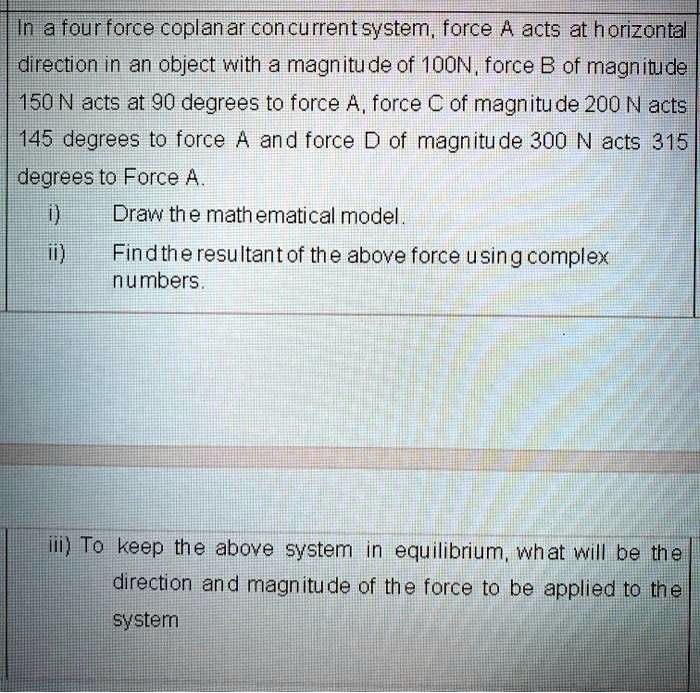 In a four force coplanar concurrent system, force A acts at horizontal direction in an object with a magnitude of 100N, force B of magnitude 150 N acts at 90 degrees to force A, force C of magnitude 200 N acts 145 degrees to force A and force D of magnitude 300 N acts 315 degrees to Force A.

i) Draw the mathematical model.

ii) Find the resultant of the above force using complex numbers.

iii) To keep the above system in equilibrium, what will be the direction and magnitude of the force to be applied to the system